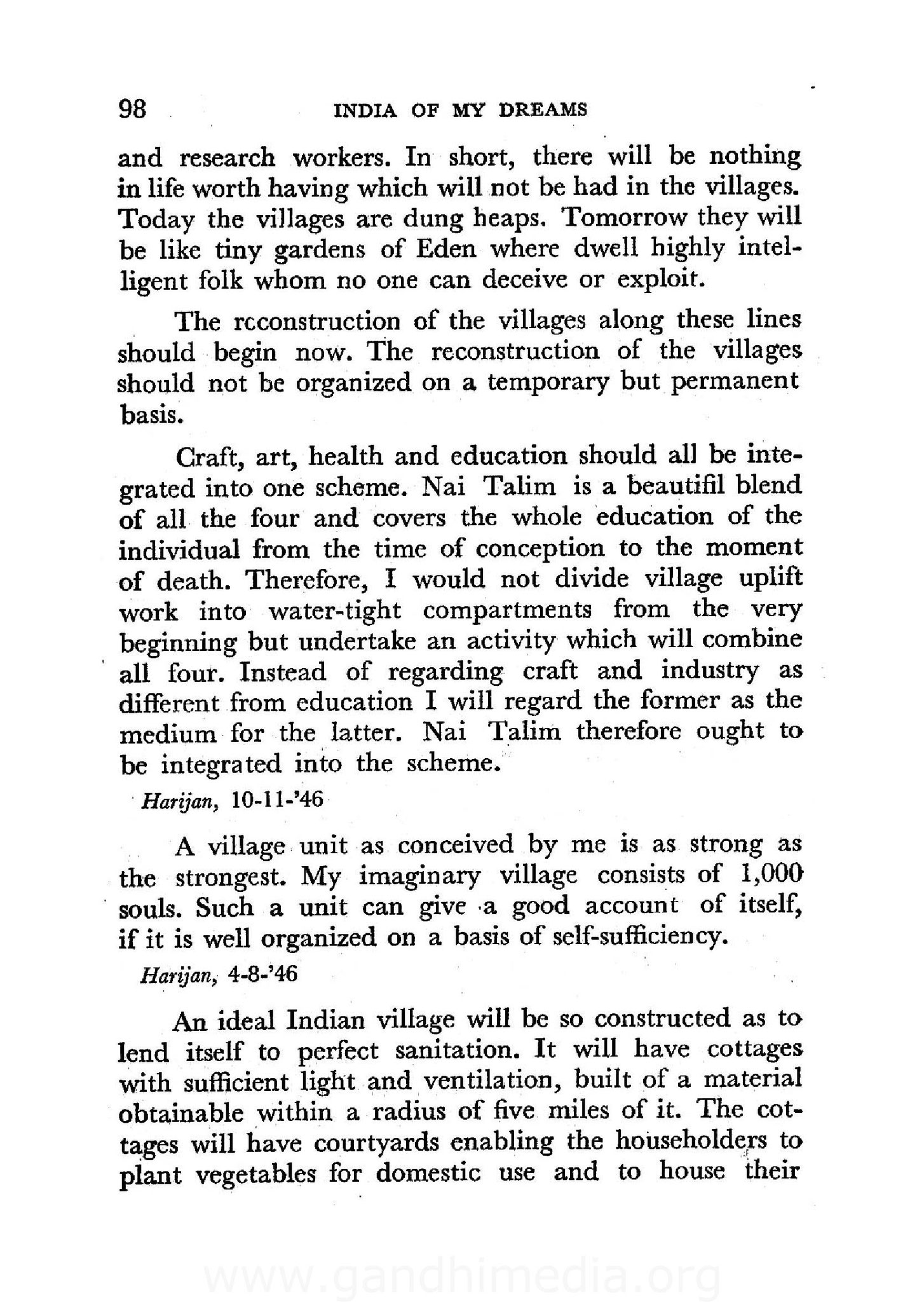 98 INDIA OF MY DREAMS

and research workers. In short, there will be nothing in life worth having which will not be had in the villages. Today the villages are dung heaps. Tomorrow they will be like tiny gardens of Eden where dwell highly intelligent folk whom no one can deceive or exploit.

The rcconstruction of the villages along these lines should begin now. The reconstruction of the villages should not be organized on a temporary but permanent basis.

Craft, art, health and education should all be integrated into one scheme. Nai Talim is a beautifil blend of all the four and covers the whole education of the individual from the time of conception to the moment of death. Therefore, I would not divide village uplift work into water-tight compartments from the very beginning but undertake an activity which will combine all four. Instead of regarding craft and industry as different from education I will regard the former as the medium for the latter. Nai Talim therefore ought to be integrated into the scheme.

Harijan, 10-11-'46

A village unit as conceived by me is as strong as the strongest. My imaginary village consists of 1,000 souls. Such a unit can give a good account of itself, if it is well organized on a basis of self-sufficiency.

Harijan, 4-8-'46

An ideal Indian village will be so constructed as to lend itself to perfect sanitation. It will have cottages with sufficient light and ventilation, built of a material obtainable within a radius of five miles of it. The cottages will have courtyards enabling the householders to plant vegetables for domestic use and to house their

www.gandhimedia.org